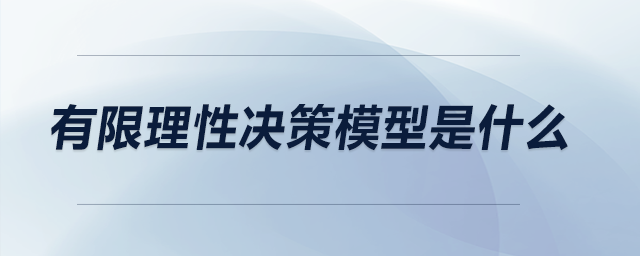 有限理性决策模型是什么